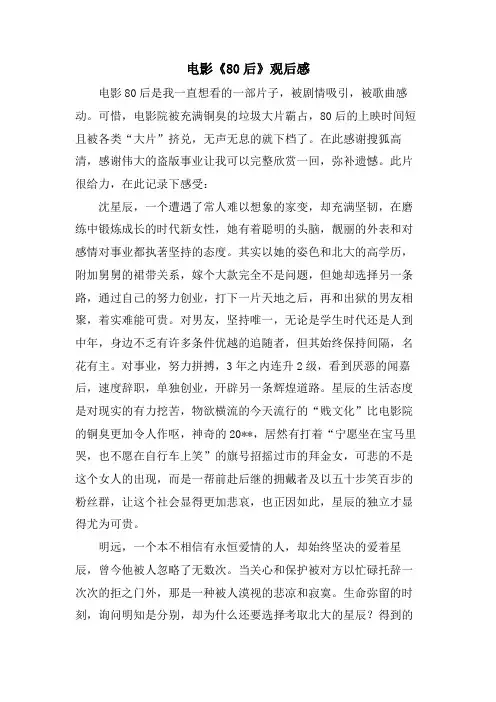 电影《80后》观后感

电影80后是我一直想看的一部片子，被剧情吸引，被歌曲感动。可惜，电影院被充满铜臭的垃圾大片霸占，80后的上映时间短且被各类“大片”挤兑，无声无息的就下档了。在此感谢搜狐高清，感谢伟大的盗版事业让我可以完整欣赏一回，弥补遗憾。此片很给力，在此记录下感受：

沈星辰，一个遭遇了常人难以想象的家变，却充满坚韧，在磨练中锻炼成长的时代新女性，她有着聪明的头脑，靓丽的外表和对感情对事业都执著坚持的态度。其实以她的姿色和北大的高学历，附加舅舅的裙带关系，嫁个大款完全不是问题，但她却选择另一条路，通过自己的努力创业，打下一片天地之后，再和出狱的男友相聚，着实难能可贵。对男友，坚持唯一，无论是学生时代还是人到中年，身边不乏有许多条件优越的追随者，但其始终保持间隔，名花有主。对事业，努力拼搏，3年之内连升2级，看到厌恶的闻嘉后，速度辞职，单独创业，开辟另一条辉煌道路。星辰的生活态度是对现实的有力挖苦，物欲横流的今天流行的“贱文化”比电影院的铜臭更加令人作呕，神奇的20**，居然有打着“宁愿坐在宝马里哭，也不愿在自行车上笑”的旗号招摇过市的拜金女，可悲的不是这个女人的出现，而是一帮前赴后继的拥戴者及以五十步笑百步的粉丝群，让这个社会显得更加悲哀，也正因如此，星辰的独立才显得尤为可贵。

明远，一个本不相信有永恒爱情的人，却始终坚决的爱着星辰，曾今他被人忽略了无数次。当关心和保护被对方以忙碌托辞一次次的拒之门外，那是一种被人漠视的悲凉和寂寞。生命弥留的时刻，询问明知是分别，却为什么还要选择考取北大的星辰？得到的